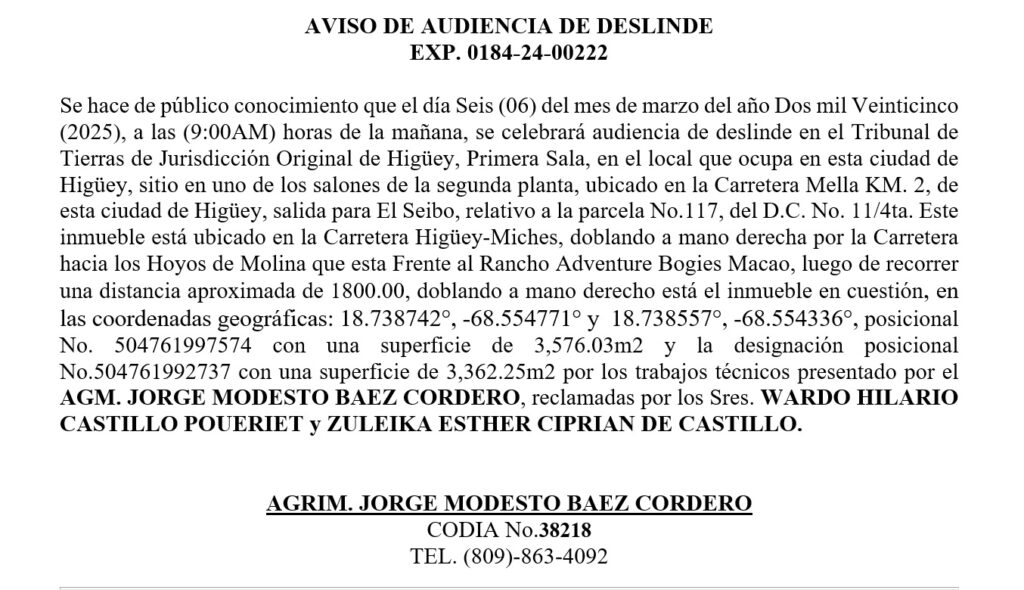 AVISO DE AUDIENCIA DE DESLINDE
EXP. 0184-24-00222

Se hace de público conocimiento que el día Seis (06) del mes de marzo del año Dos mil Veinticinco (2025), a las (9:00AM) horas de la mañana, se celebrará audiencia de deslinde en el Tribunal de Tierras de Jurisdicción Original de Higüey, Primera Sala, en el local que ocupa en esta ciudad de Higüey, sitio en uno de los salones de la segunda planta, ubicado en la Carretera Mella KM. 2, de esta ciudad de Higüey, salida para El Seibo, relativo a la parcela No.117, del D.C. No. 11/4ta. Este inmueble está ubicado en la Carretera Higüey-Miches, doblando a mano derecha por la Carretera hacia los Hoyos de Molina que esta Frente al Rancho Adventure Bogies Macao, luego de recorrer una distancia aproximada de 1800.00, doblando a mano derecho está el inmueble en cuestión, en las coordenadas geográficas: 18.738742°, -68.554771° y 18.738557°, -68.554336°, posicional No. 504761997574 con una superficie de 3,576.03m2 y la designación posicional No.504761992737 con una superficie de 3,362.25m2 por los trabajos técnicos presentado por el AGM. JORGE MODESTO BAEZ CORDERO, reclamadas por los Sres. WARDO HILARIO CASTILLO POUERIET y ZULEIKA ESTHER CIPRIAN DE CASTILLO.

AGRIM. JORGE MODESTO BAEZ CORDERO
CODIA No.38218
TEL. (809)-863-4092